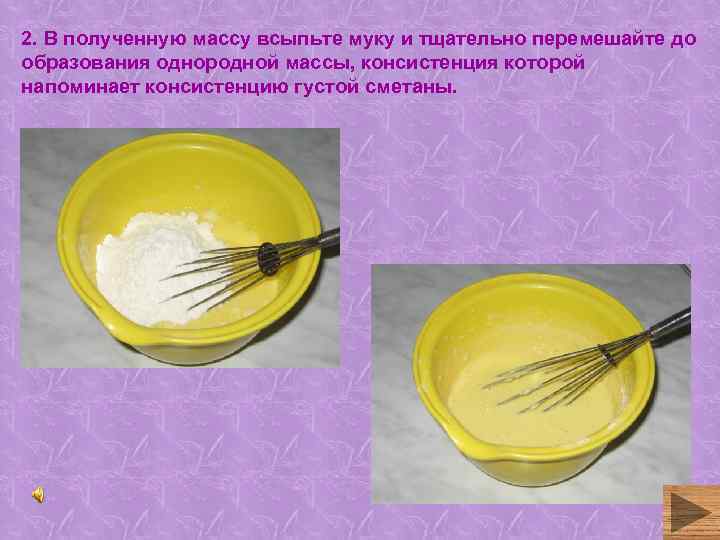 2. В полученную массу всыпьте муку и тщательно перемешайте до образования однородной массы, консистенция которой напоминает консистенцию густой сметаны.